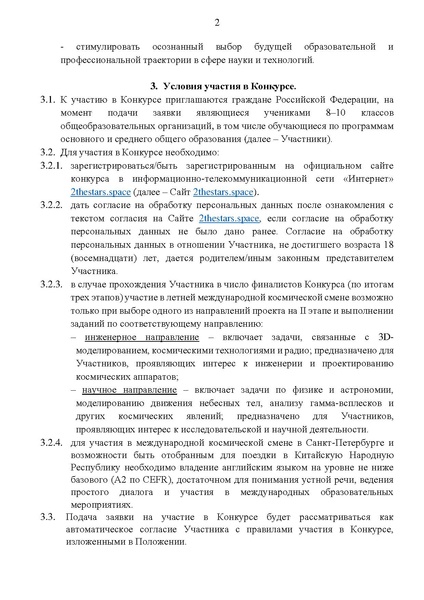 2

- стимулировать осознанный выбор будущей образовательной и профессиональной траектории в сфере науки и технологий.

3. Условия участия в Конкурсе.

3.1. К участию в Конкурсе приглашаются граждане Российской Федерации, на момент подачи заявки являющиеся учениками 8–10 классов общеобразовательных организаций, в том числе обучающиеся по программам основного и среднего общего образования (далее – Участники).

3.2. Для участия в Конкурсе необходимо:

3.2.1. зарегистрироваться/быть зарегистрированным на официальном сайте конкурса в информационно-телекоммуникационной сети «Интернет» 2thestars.space (далее – Сайт 2thestars.space).

3.2.2. дать согласие на обработку персональных данных после ознакомления с текстом согласия на Сайте 2thestars.space, если согласие на обработку персональных данных не было дано ранее. Согласие на обработку персональных данных в отношении Участника, не достигшего возраста 18 (восемнадцати) лет, дается родителем/иным законным представителем Участника.

3.2.3. в случае прохождения Участника в число финалистов Конкурса (по итогам трех этапов) участие в летней международной космической смене возможно только при выборе одного из направлений проекта на II этапе и выполнении заданий по соответствующему направлению:

– инженерное направление – включает задачи, связанные с 3D-моделированием, космическими технологиями и радио; предназначено для Участников, проявляющих интерес к инженерии и проектированию космических аппаратов;

– научное направление – включает задачи по физике и астрономии, моделированию движения небесных тел, анализу гамма-всплесков и других космических явлений; предназначено для Участников, проявляющих интерес к исследовательской и научной деятельности.

3.2.4. для участия в международной космической смене в Санкт-Петербурге и возможности быть отобранным для поездки в Китайскую Народную Республику необходимо владение английским языком на уровне не ниже базового (A2 по CEFR), достаточном для понимания устной речи, ведения простого диалога и участия в международных образовательных мероприятиях.

3.3. Подача заявки на участие в Конкурсе будет рассматриваться как автоматическое согласие Участника с правилами участия в Конкурсе, изложенными в Положении.